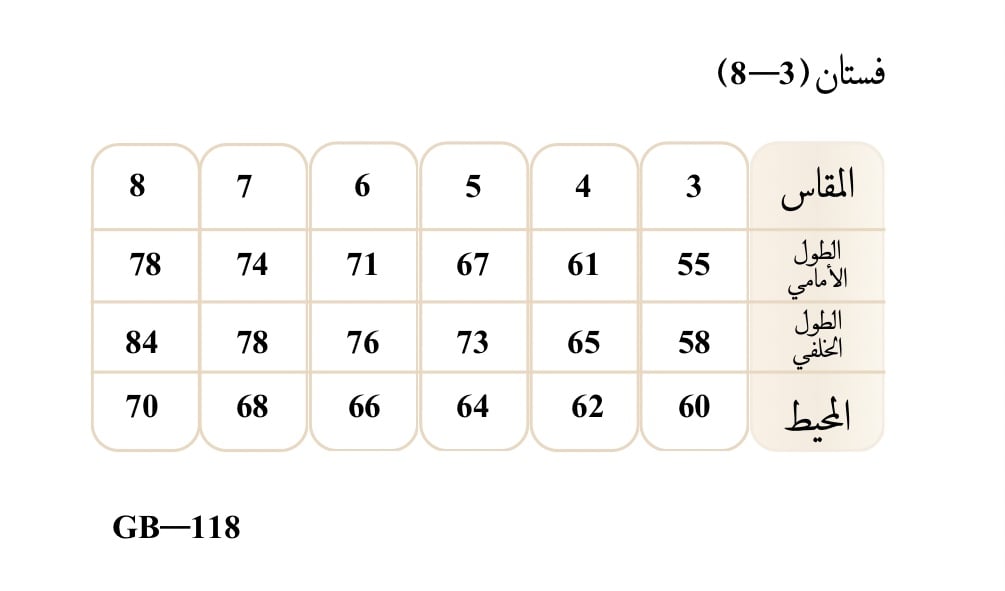 فستان (3—8)

| المقاس | 3 | 4 | 5 | 6 | 7 | 8 |
|---|---|---|---|---|---|---|
| الطول الأمامي | 55 | 61 | 67 | 71 | 74 | 78 |
| الطول الخلفي | 58 | 65 | 73 | 76 | 78 | 84 |
| المحيط | 60 | 62 | 64 | 66 | 68 | 70 |

GB—118